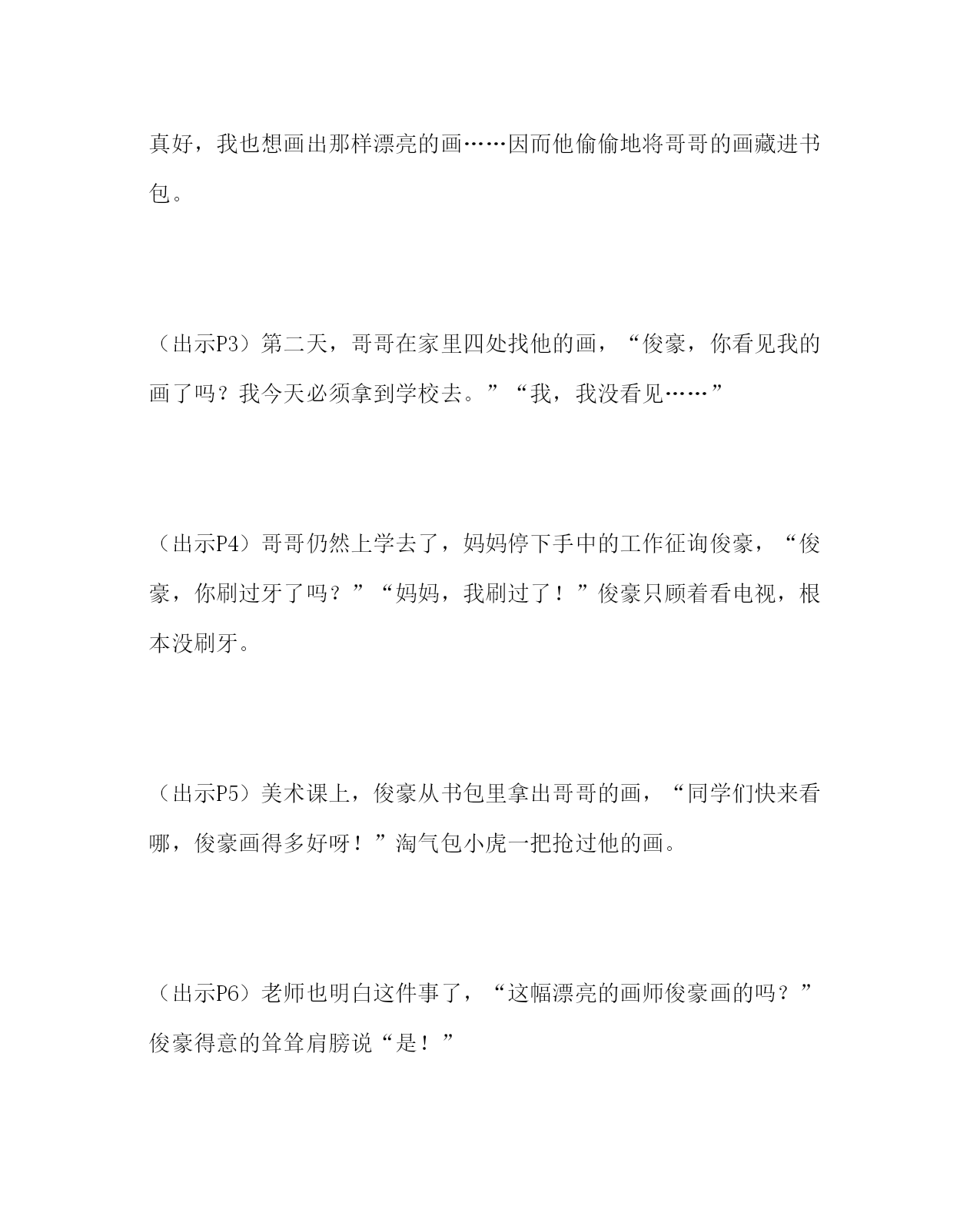 真好，我也想画出那样漂亮的画……因而他偷偷地将哥哥的画藏进书包。

（出示P3）第二天，哥哥在家里四处找他的画，“俊豪，你看见我的画了吗？我今天必须拿到学校去。”“我，我没看见……”

（出示P4）哥哥仍然上学去了，妈妈停下手中的工作征询俊豪，“俊豪，你刷过牙了吗？”“妈妈，我刷过了！”俊豪只顾着看电视，根本没刷牙。

（出示P5）美术课上，俊豪从书包里拿出哥哥的画，“同学们快来看哪，俊豪画得多好呀！”淘气包小虎一把抢过他的画。

（出示P6）老师也明白这件事了，“这幅漂亮的画师俊豪画的吗？”俊豪得意的耸耸肩膀说“是！”